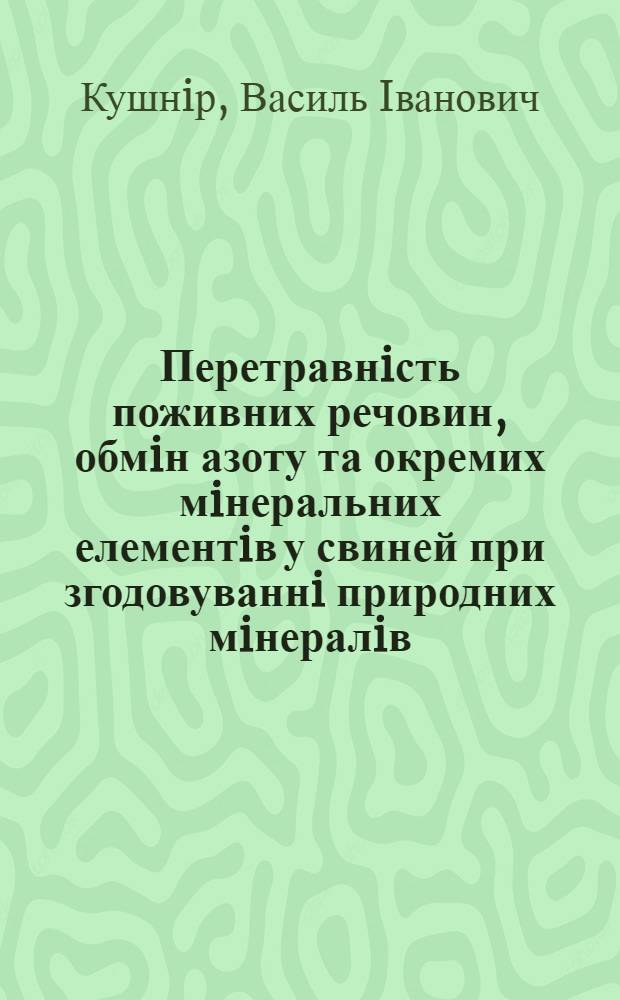 Кушнір, Василь Іванович

Перетравність поживних речовин, обмін азоту та окремих мінеральних елементів у свиней при згодовуванні природних мінералів